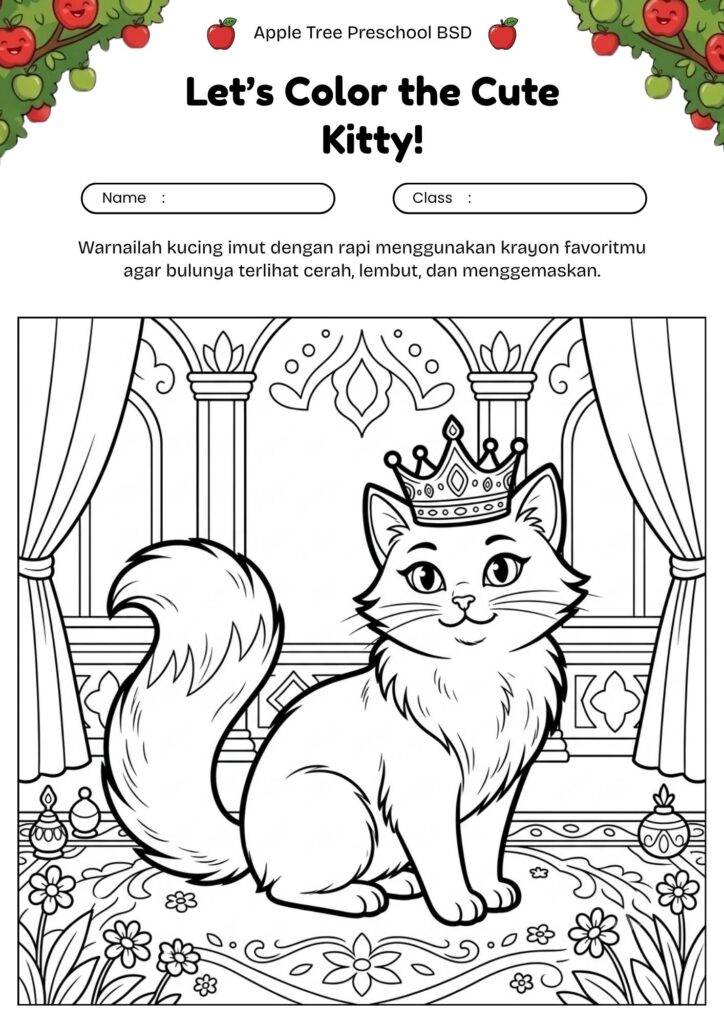 Apple Tree Preschool BSD

Let's Color the Cute Kitty!

Name :

Class :

Warnailah kucing imut dengan rapi menggunakan krayon favoritmu agar bulunya terlihat cerah, lembut, dan menggemaskan.